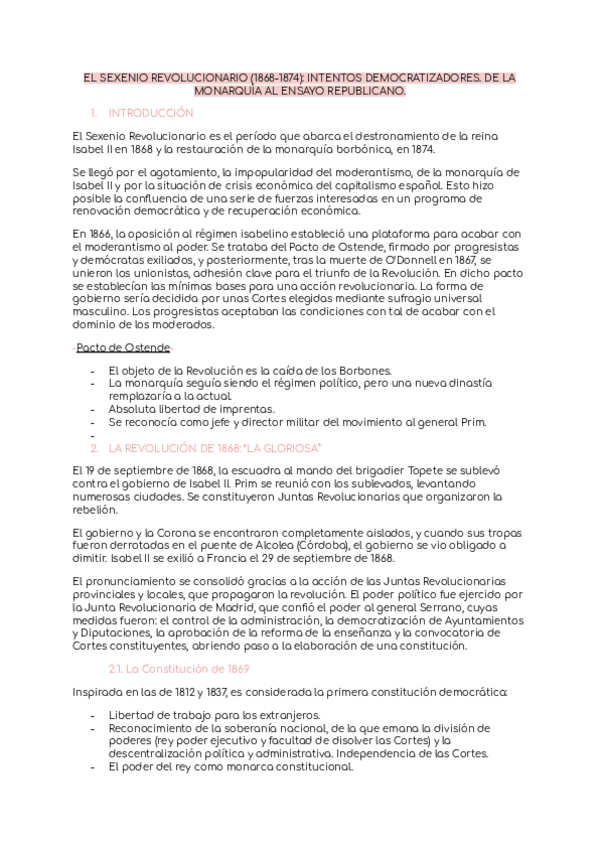 EL SEXENIO REVOLUCIONARIO (1868-1874): INTENTOS DEMOCRATIZADORES. DE LA MONARQUÍA AL ENSAYO REPUBLICANO.

1. INTRODUCCIÓN

El Sexenio Revolucionario es el período que abarca el destronamiento de la reina Isabel II en 1868 y la restauración de la monarquía borbónica, en 1874.

Se llegó por el agotamiento, la impopularidad del moderantismo, de la monarquía de Isabel II y por la situación de crisis económica del capitalismo español. Esto hizo posible la confluencia de una serie de fuerzas interesadas en un programa de renovación democrática y de recuperación económica.

En 1866, la oposición al régimen isabelino estableció una plataforma para acabar con el moderantismo al poder. Se trataba del Pacto de Ostende, firmado por progresistas y demócratas exiliados, y posteriormente, tras la muerte de O'Donnell en 1867, se unieron los unionistas, adhesión clave para el triunfo de la Revolución. En dicho pacto se establecían las mínimas bases para una acción revolucionaria. La forma de gobierno sería decidida por unas Cortes elegidas mediante sufragio universal masculino. Los progresistas aceptaban las condiciones con tal de acabar con el dominio de los moderados.

-Pacto de Ostende-

- El objeto de la Revolución es la caída de los Borbones.
- La monarquía seguía siendo el régimen político, pero una nueva dinastía remplazaría a la actual.
- Absoluta libertad de imprentas.
- Se reconocía como jefe y director militar del movimiento al general Prim.
-

2. LA REVOLUCIÓN DE 1868: "LA GLORIOSA"

El 19 de septiembre de 1868, la escuadra al mando del brigadier Topete se sublevó contra el gobierno de Isabel II. Prim se reunió con los sublevados, levantando numerosas ciudades. Se constituyeron Juntas Revolucionarias que organizaron la rebelión.

El gobierno y la Corona se encontraron completamente aislados, y cuando sus tropas fueron derrotadas en el puente de Alcolea (Córdoba), el gobierno se vio obligado a dimitir. Isabel II se exilió a Francia el 29 de septiembre de 1868.

El pronunciamiento se consolidó gracias a la acción de las Juntas Revolucionarias provinciales y locales, que propagaron la revolución. El poder político fue ejercido por la Junta Revolucionaria de Madrid, que confió el poder al general Serrano, cuyas medidas fueron: el control de la administración, la democratización de Ayuntamientos y Diputaciones, la aprobación de la reforma de la enseñanza y la convocatoria de Cortes constituyentes, abriendo paso a la elaboración de una constitución.

2.1. La Constitución de 1869

Inspirada en las de 1812 y 1837, es considerada la primera constitución democrática:

- Libertad de trabajo para los extranjeros.
- Reconocimiento de la soberanía nacional, de la que emana la división de poderes (rey poder ejecutivo y facultad de disolver las Cortes) y la descentralización política y administrativa. Independencia de las Cortes.
- El poder del rey como monarca constitucional.